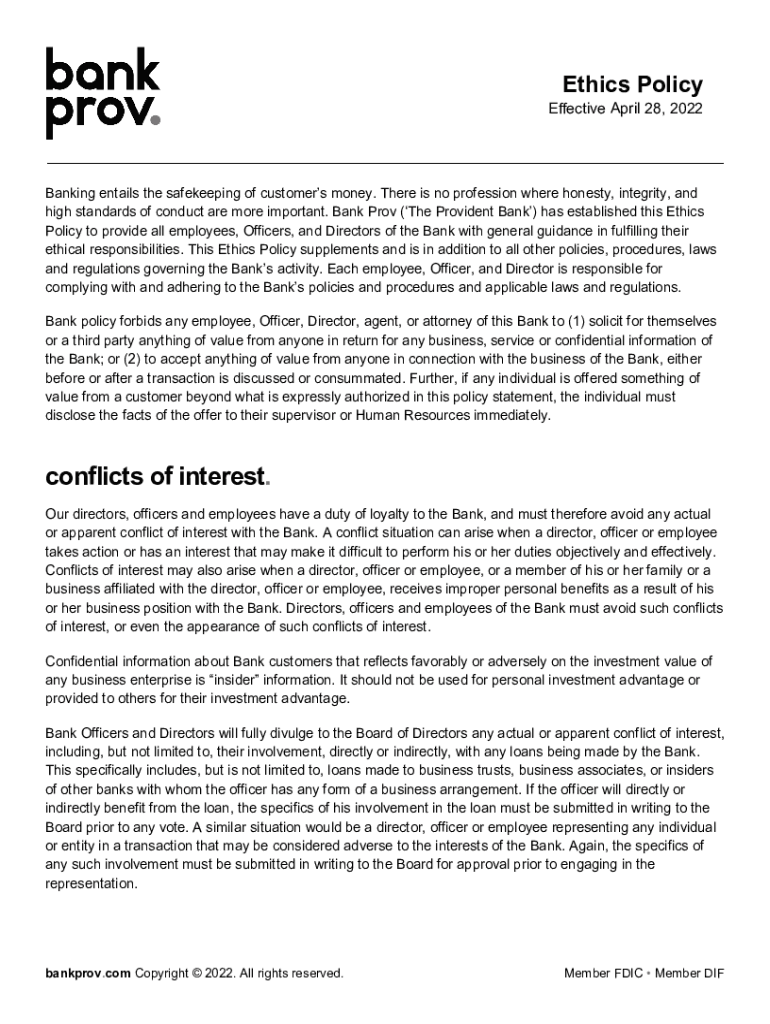 bank prov.

Ethics Policy
Effective April 28, 2022

Banking entails the safekeeping of customer's money. There is no profession where honesty, integrity, and high standards of conduct are more important. Bank Prov ('The Provident Bank') has established this Ethics Policy to provide all employees, Officers, and Directors of the Bank with general guidance in fulfilling their ethical responsibilities. This Ethics Policy supplements and is in addition to all other policies, procedures, laws and regulations governing the Bank's activity. Each employee, Officer, and Director is responsible for complying with and adhering to the Bank's policies and procedures and applicable laws and regulations.

Bank policy forbids any employee, Officer, Director, agent, or attorney of this Bank to (1) solicit for themselves or a third party anything of value from anyone in return for any business, service or confidential information of the Bank; or (2) to accept anything of value from anyone in connection with the business of the Bank, either before or after a transaction is discussed or consummated. Further, if any individual is offered something of value from a customer beyond what is expressly authorized in this policy statement, the individual must disclose the facts of the offer to their supervisor or Human Resources immediately.

conflicts of interest.

Our directors, officers and employees have a duty of loyalty to the Bank, and must therefore avoid any actual or apparent conflict of interest with the Bank. A conflict situation can arise when a director, officer or employee takes action or has an interest that may make it difficult to perform his or her duties objectively and effectively. Conflicts of interest may also arise when a director, officer or employee, or a member of his or her family or a business affiliated with the director, officer or employee, receives improper personal benefits as a result of his or her business position with the Bank. Directors, officers and employees of the Bank must avoid such conflicts of interest, or even the appearance of such conflicts of interest.

Confidential information about Bank customers that reflects favorably or adversely on the investment value of any business enterprise is "insider" information. It should not be used for personal investment advantage or provided to others for their investment advantage.

Bank Officers and Directors will fully divulge to the Board of Directors any actual or apparent conflict of interest, including, but not limited to, their involvement, directly or indirectly, with any loans being made by the Bank. This specifically includes, but is not limited to, loans made to business trusts, business associates, or insiders of other banks with whom the officer has any form of a business arrangement. If the officer will directly or indirectly benefit from the loan, the specifics of his involvement in the loan must be submitted in writing to the Board prior to any vote. A similar situation would be a director, officer or employee representing any individual or entity in a transaction that may be considered adverse to the interests of the Bank. Again, the specifics of any such involvement must be submitted in writing to the Board for approval prior to engaging in the representation.

bankprov.com Copyright © 2022. All rights reserved.

Member FDIC • Member DIF